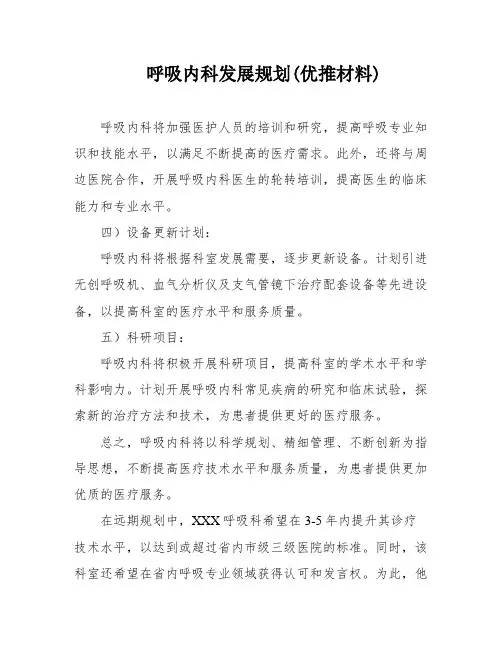 呼吸内科发展规划(优推材料)

呼吸内科将加强医护人员的培训和研究，提高呼吸专业知识和技能水平，以满足不断提高的医疗需求。此外，还将与周边医院合作，开展呼吸内科医生的轮转培训，提高医生的临床能力和专业水平。

四）设备更新计划：

呼吸内科将根据科室发展需要，逐步更新设备。计划引进无创呼吸机、血气分析仪及支气管镜下治疗配套设备等先进设备，以提高科室的医疗水平和服务质量。

五）科研项目：

呼吸内科将积极开展科研项目，提高科室的学术水平和学科影响力。计划开展呼吸内科常见疾病的研究和临床试验，探索新的治疗方法和技术，为患者提供更好的医疗服务。

总之，呼吸内科将以科学规划、精细管理、不断创新为指导思想，不断提高医疗技术水平和服务质量，为患者提供更加优质的医疗服务。

在远期规划中，XXX呼吸科希望在3-5年内提升其诊疗技术水平，以达到或超过省内市级三级医院的标准。同时，该科室还希望在省内呼吸专业领域获得认可和发言权。为此，他